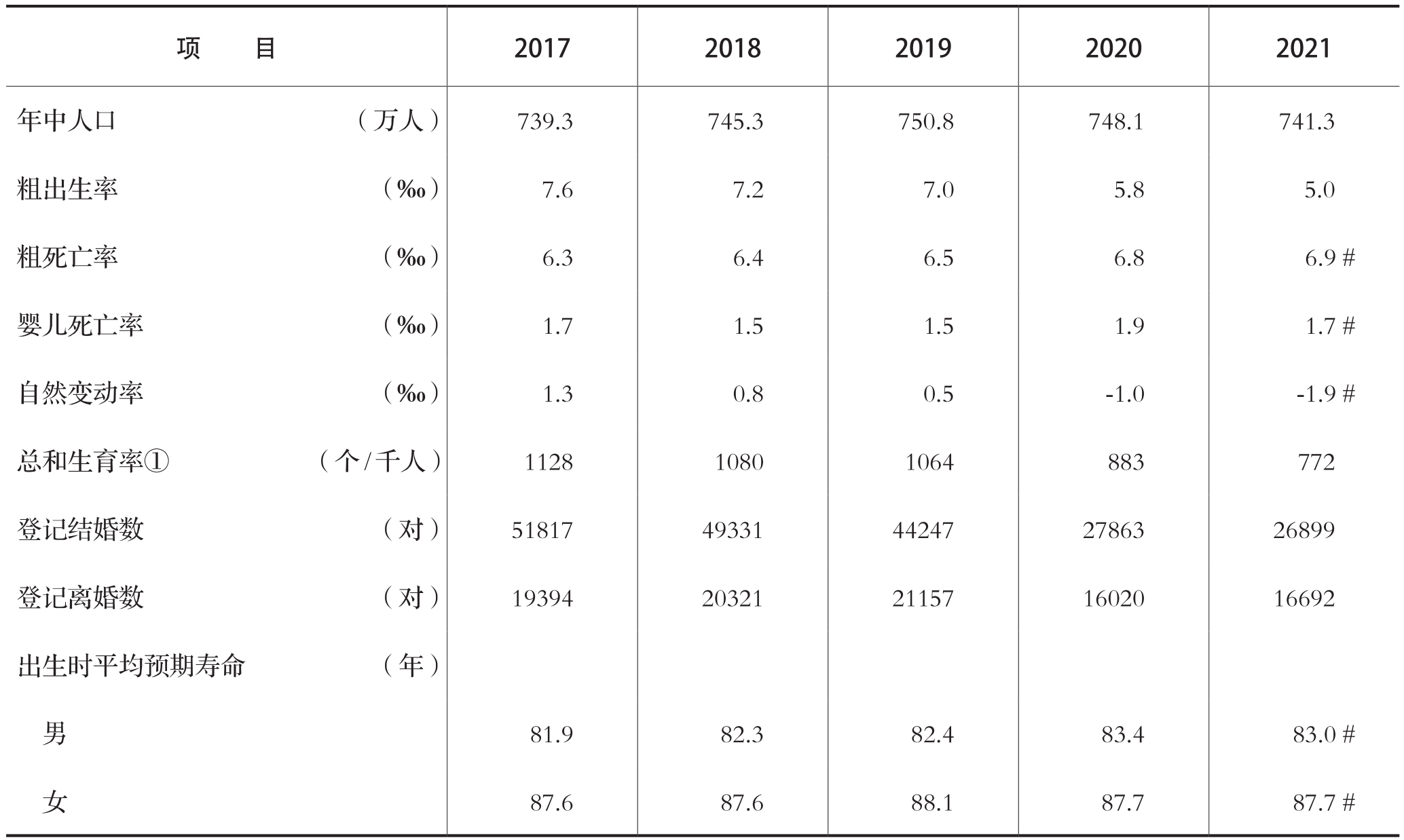 | 项　　目 | 2017 | 2018 | 2019 | 2020 | 2021 |
|---|---|---|---|---|---|
| 年中人口　（万人） | 739.3 | 745.3 | 750.8 | 748.1 | 741.3 |
| 粗出生率　（‰） | 7.6 | 7.2 | 7.0 | 5.8 | 5.0 |
| 粗死亡率　（‰） | 6.3 | 6.4 | 6.5 | 6.8 | 6.9 # |
| 婴儿死亡率　（‰） | 1.7 | 1.5 | 1.5 | 1.9 | 1.7 # |
| 自然变动率　（‰） | 1.3 | 0.8 | 0.5 | -1.0 | -1.9 # |
| 总和生育率①　（个/千人） | 1128 | 1080 | 1064 | 883 | 772 |
| 登记结婚数　（对） | 51817 | 49331 | 44247 | 27863 | 26899 |
| 登记离婚数　（对） | 19394 | 20321 | 21157 | 16020 | 16692 |
| 出生时平均预期寿命　（年） | | | | | |
| 男 | 81.9 | 82.3 | 82.4 | 83.4 | 83.0 # |
| 女 | 87.6 | 87.6 | 88.1 | 87.7 | 87.7 # |